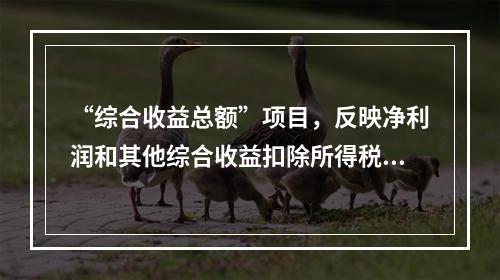 “综合收益总额”项目，反映净利润和其他综合收益扣除所得税...